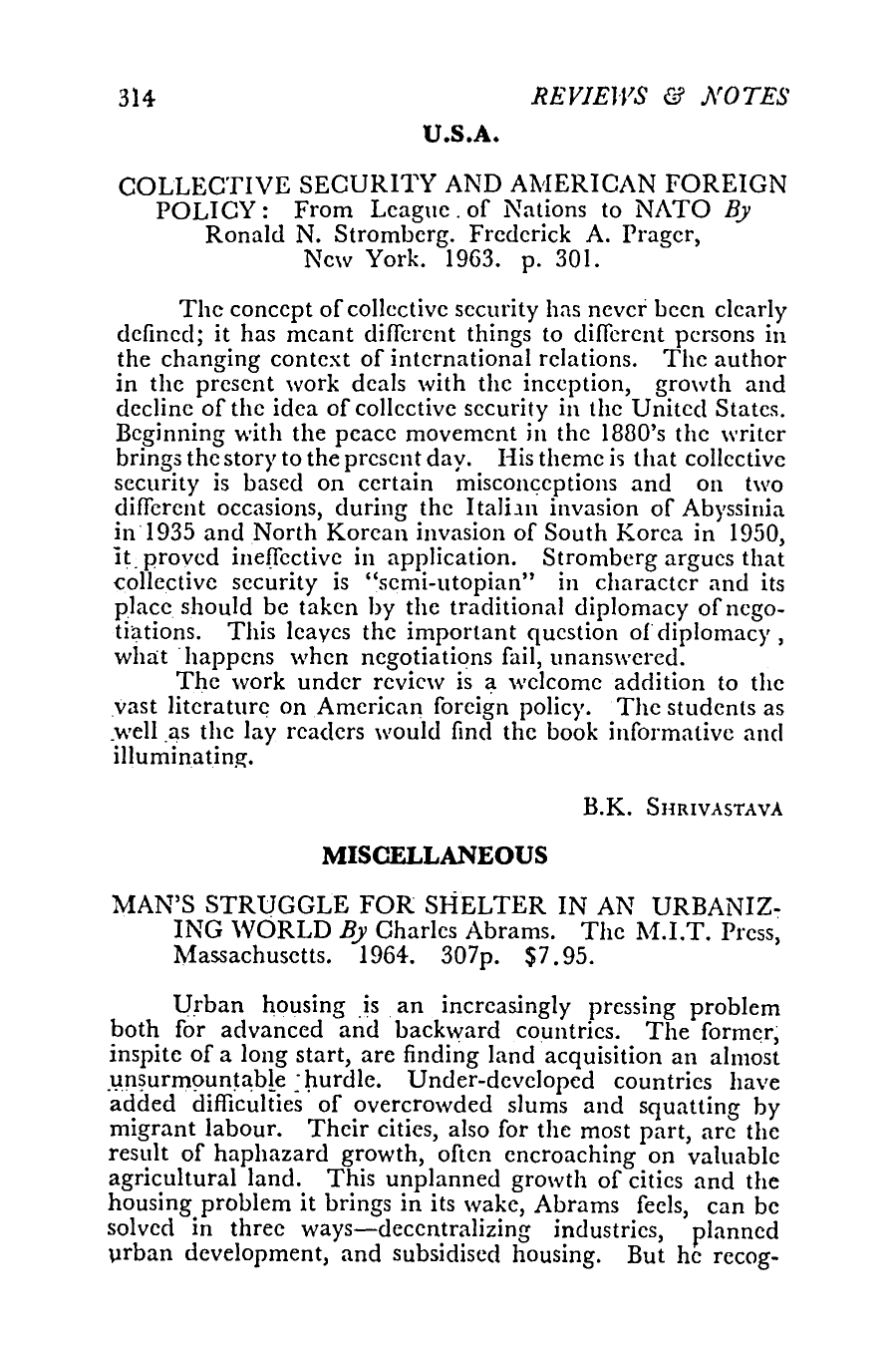 314 REVIEWS & NOTES

U.S.A.

COLLECTIVE SECURITY AND AMERICAN FOREIGN POLICY: From League of Nations to NATO By Ronald N. Stromberg. Frederick A. Prager, New York. 1963. p. 301.

The concept of collective security has never been clearly defined; it has meant different things to different persons in the changing context of international relations. The author in the present work deals with the inception, growth and decline of the idea of collective security in the United States. Beginning with the peace movement in the 1880's the writer brings the story to the present day. His theme is that collective security is based on certain misconceptions and on two different occasions, during the Italian invasion of Abyssinia in 1935 and North Korean invasion of South Korea in 1950, it proved ineffective in application. Stromberg argues that collective security is "semi-utopian" in character and its place should be taken by the traditional diplomacy of negotiations. This leaves the important question of diplomacy, what happens when negotiations fail, unanswered.

The work under review is a welcome addition to the vast literature on American foreign policy. The students as well as the lay readers would find the book informative and illuminating.

B.K. SHRIVASTAVA

MISCELLANEOUS

MAN'S STRUGGLE FOR SHELTER IN AN URBANIZING WORLD By Charles Abrams. The M.I.T. Press, Massachusetts. 1964. 307p. $7.95.

Urban housing is an increasingly pressing problem both for advanced and backward countries. The former, inspite of a long start, are finding land acquisition an almost unsurmountable hurdle. Under-developed countries have added difficulties of overcrowded slums and squatting by migrant labour. Their cities, also for the most part, are the result of haphazard growth, often encroaching on valuable agricultural land. This unplanned growth of cities and the housing problem it brings in its wake, Abrams feels, can be solved in three ways—decentralizing industries, planned urban development, and subsidised housing. But he recog-